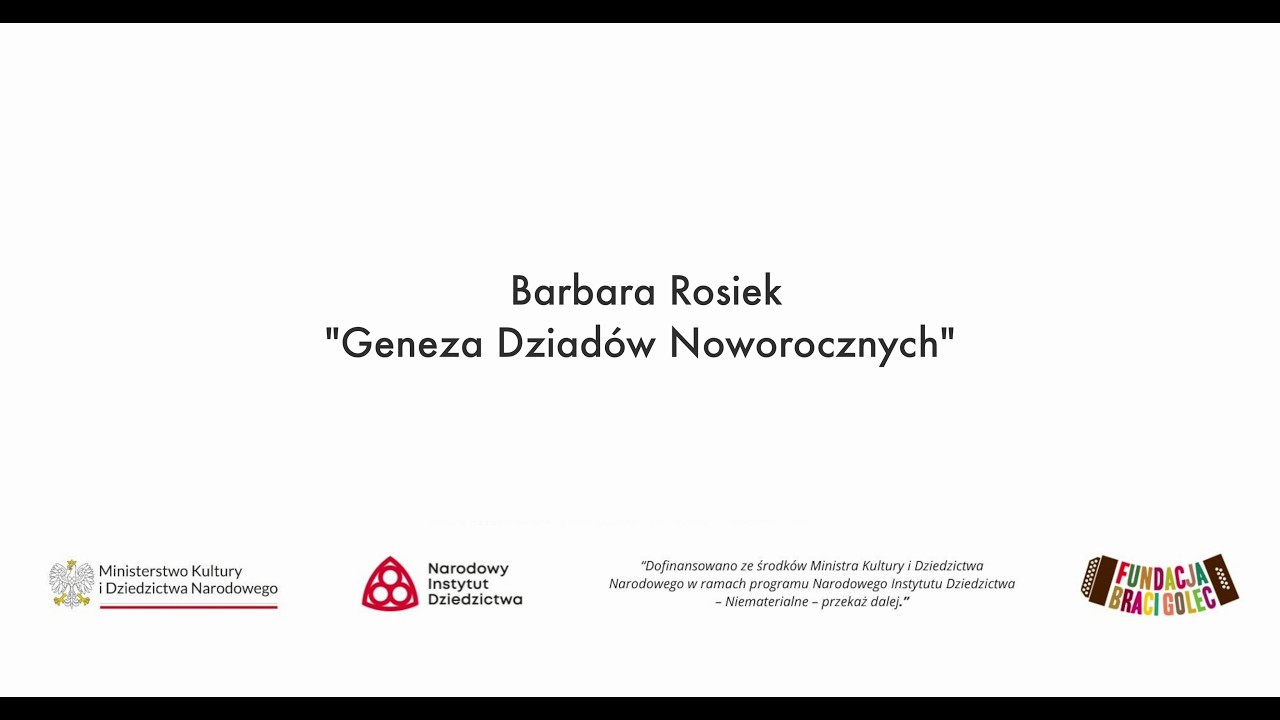 Barbara Rosiek
"Geneza Dziadów Noworocznych"

Ministerstwo Kultury i Dziedzictwa Narodowego

Narodowy Instytut Dziedzictwa

"Dofinansowano ze środków Ministra Kultury i Dziedzictwa Narodowego w ramach programu Narodowego Instytutu Dziedzictwa – Niematerialne – przekaż dalej."

FUNDACJA BRACI GOLEC